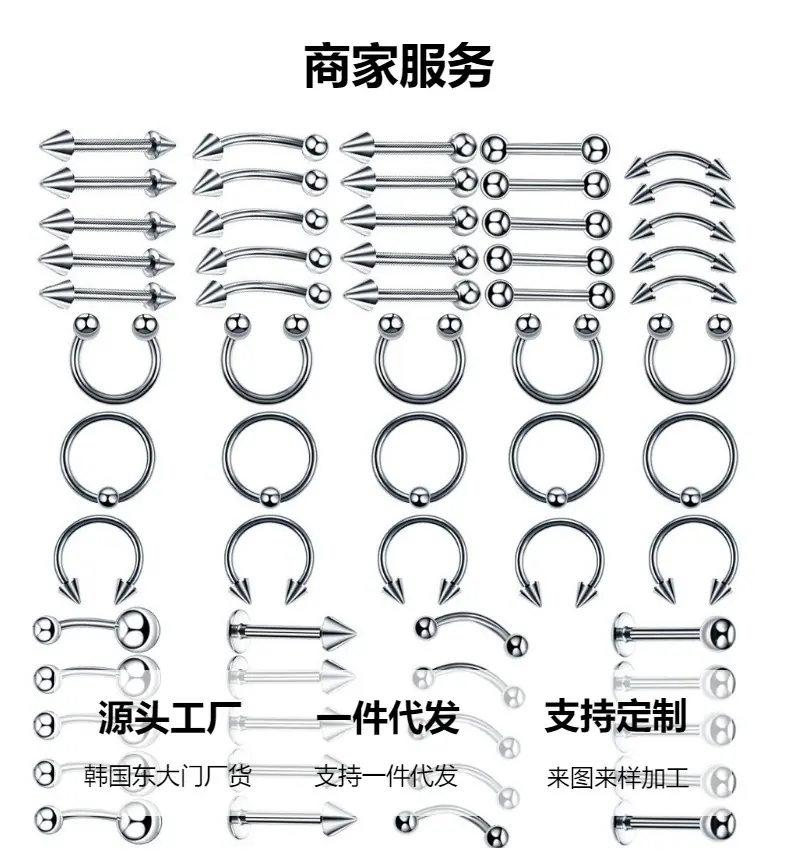 商家服务

源头工厂
韩国东大门厂货

一件代发
支持一件代发

支持定制
来图来样加工